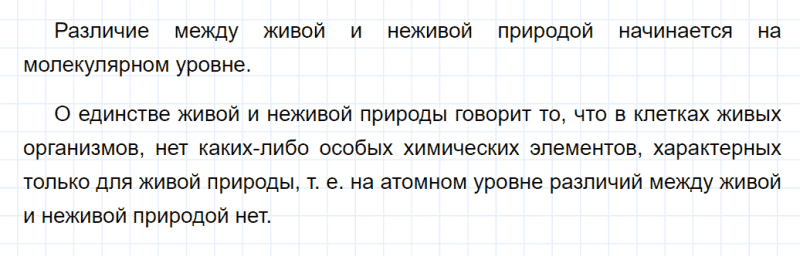 Различие между живой и неживой природой начинается на молекулярном уровне.

О единстве живой и неживой природы говорит то, что в клетках живых организмов, нет каких-либо особых химических элементов, характерных только для живой природы, т. е. на атомном уровне различий между живой и неживой природой нет.